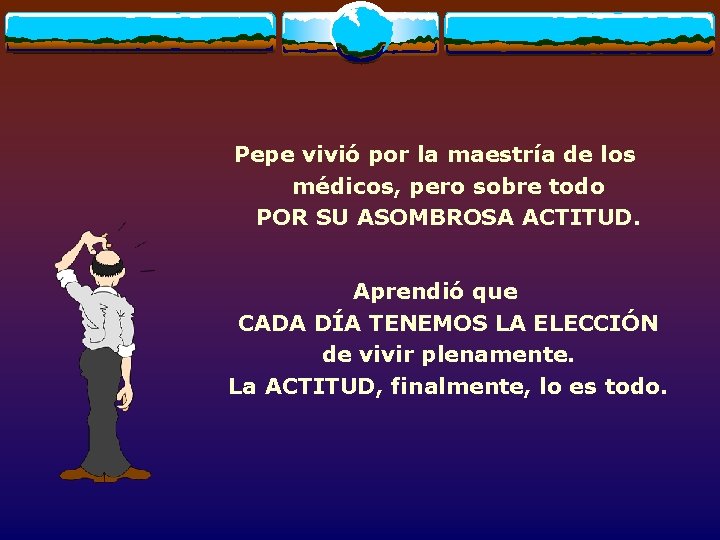 Pepe vivió por la maestría de los médicos, pero sobre todo POR SU ASOMBROSA ACTITUD.

Aprendió que
CADA DÍA TENEMOS LA ELECCIÓN
de vivir plenamente.
La ACTITUD, finalmente, lo es todo.